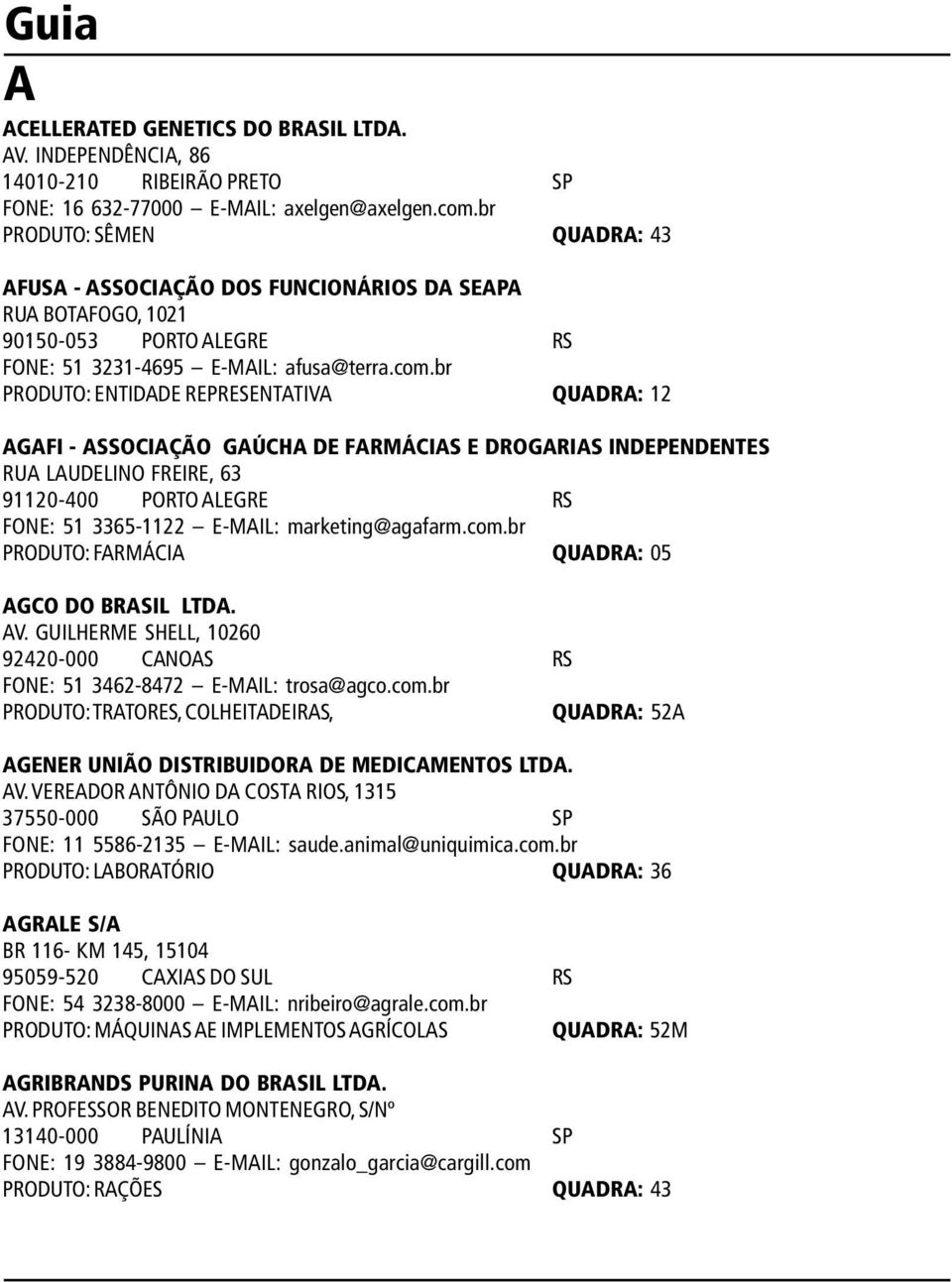 Guia

A

ACELLERATED GENETICS DO BRASIL LTDA.
AV. INDEPENDÊNCIA, 86
14010-210 RIBEIRÃO PRETO SP
FONE: 16 632-77000 — E-MAIL: axelgen@axelgen.com.br
PRODUTO: SÊMEN QUADRA: 43

AFUSA - ASSOCIAÇÃO DOS FUNCIONÁRIOS DA SEAPA
RUA BOTAFOGO, 1021
90150-053 PORTO ALEGRE RS
FONE: 51 3231-4695 — E-MAIL: afusa@terra.com.br
PRODUTO: ENTIDADE REPRESENTATIVA QUADRA: 12

AGAFI - ASSOCIAÇÃO GAÚCHA DE FARMÁCIAS E DROGARIAS INDEPENDENTES
RUA LAUDELINO FREIRE, 63
91120-400 PORTO ALEGRE RS
FONE: 51 3365-1122 — E-MAIL: marketing@agafarm.com.br
PRODUTO: FARMÁCIA QUADRA: 05

AGCO DO BRASIL LTDA.
AV. GUILHERME SHELL, 10260
92420-000 CANOAS RS
FONE: 51 3462-8472 — E-MAIL: trosa@agco.com.br
PRODUTO: TRATORES, COLHEITADEIRAS, QUADRA: 52A

AGENER UNIÃO DISTRIBUIDORA DE MEDICAMENTOS LTDA.
AV. VEREADOR ANTÔNIO DA COSTA RIOS, 1315
37550-000 SÃO PAULO SP
FONE: 11 5586-2135 — E-MAIL: saude.animal@uniquimica.com.br
PRODUTO: LABORATÓRIO QUADRA: 36

AGRALE S/A
BR 116- KM 145, 15104
95059-520 CAXIAS DO SUL RS
FONE: 54 3238-8000 — E-MAIL: nribeiro@agrale.com.br
PRODUTO: MÁQUINAS AE IMPLEMENTOS AGRÍCOLAS QUADRA: 52M

AGRIBRANDS PURINA DO BRASIL LTDA.
AV. PROFESSOR BENEDITO MONTENEGRO, S/Nº
13140-000 PAULÍNIA SP
FONE: 19 3884-9800 — E-MAIL: gonzalo_garcia@cargill.com
PRODUTO: RAÇÕES QUADRA: 43